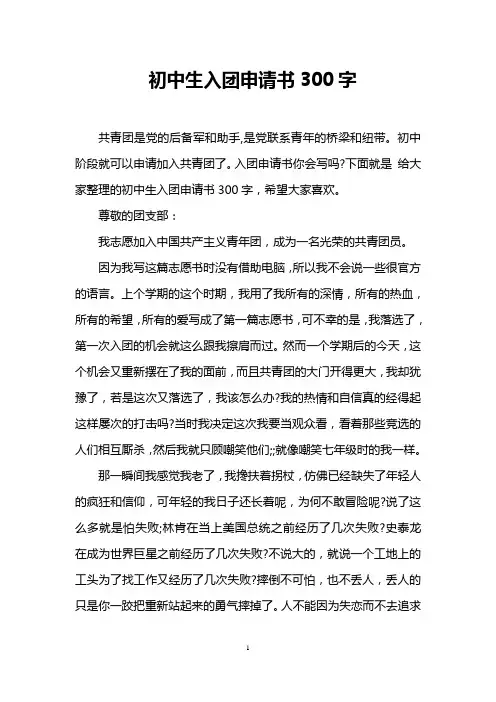 初中生入团申请书 300 字

共青团是党的后备军和助手,是党联系青年的桥梁和纽带。初中阶段就可以申请加入共青团了。入团申请书你会写吗?下面就是 给大家整理的初中生入团申请书 300 字，希望大家喜欢。

尊敬的团支部：

我志愿加入中国共产主义青年团，成为一名光荣的共青团员。

因为我写这篇志愿书时没有借助电脑，所以我不会说一些很官方的语言。上个学期的这个时期，我用了我所有的深情，所有的热血，所有的希望，所有的爱写成了第一篇志愿书，可不幸的是，我落选了，第一次入团的机会就这么跟我擦肩而过。然而一个学期后的今天，这个机会又重新摆在了我的面前，而且共青团的大门开得更大，我却犹豫了，若是这次又落选了，我该怎么办?我的热情和自信真的经得起这样屡次的打击吗?当时我决定这次我要当观众看，看着那些竞选的人们相互厮杀，然后我就只顾嘲笑他们;;就像嘲笑七年级时的我一样。

那一瞬间我感觉我老了，我搀扶着拐杖，仿佛已经缺失了年轻人的疯狂和信仰，可年轻的我日子还长着呢，为何不敢冒险呢?说了这么多就是怕失败;林肯在当上美国总统之前经历了几次失败?史泰龙在成为世界巨星之前经历了几次失败?不说大的，就说一个工地上的工头为了找工作又经历了几次失败?摔倒不可怕，也不丢人，丢人的只是你一跤把重新站起来的勇气摔掉了。人不能因为失恋而不去追求

1